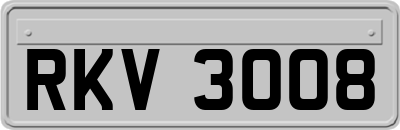 RKV 3008